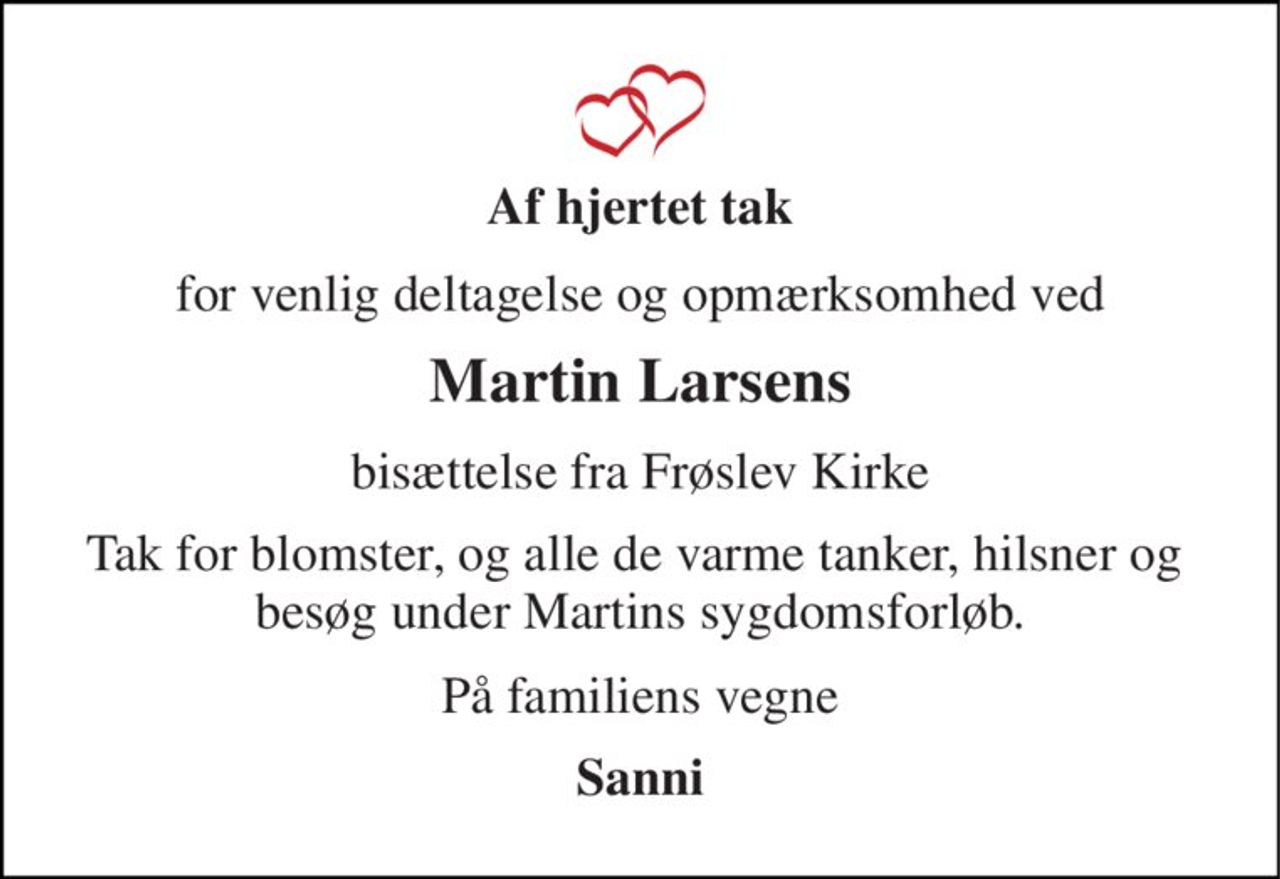 Af hjertet tak

for venlig deltagelse og opmærksomhed ved

Martin Larsens

bisættelse fra Frøslev Kirke

Tak for blomster, og alle de varme tanker, hilsner og besøg under Martins sygdomsforløb.

På familiens vegne

Sanni